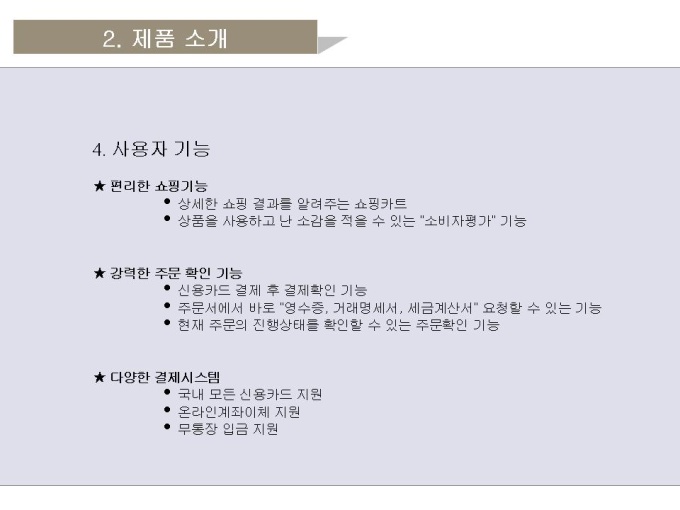 2. 제품 소개

4. 사용자 기능

★ 편리한 쇼핑기능
• 상세한 쇼핑 결과를 알려주는 쇼핑카트
• 상품을 사용하고 난 소감을 적을 수 있는 "소비자평가" 기능

★ 강력한 주문 확인 기능
• 신용카드 결제 후 결제확인 기능
• 주문서에서 바로 "영수증, 거래명세서, 세금계산서" 요청할 수 있는 기능
• 현재 주문의 진행상태를 확인할 수 있는 주문확인 기능

★ 다양한 결제시스템
• 국내 모든 신용카드 지원
• 온라인계좌이체 지원
• 무통장 입금 지원